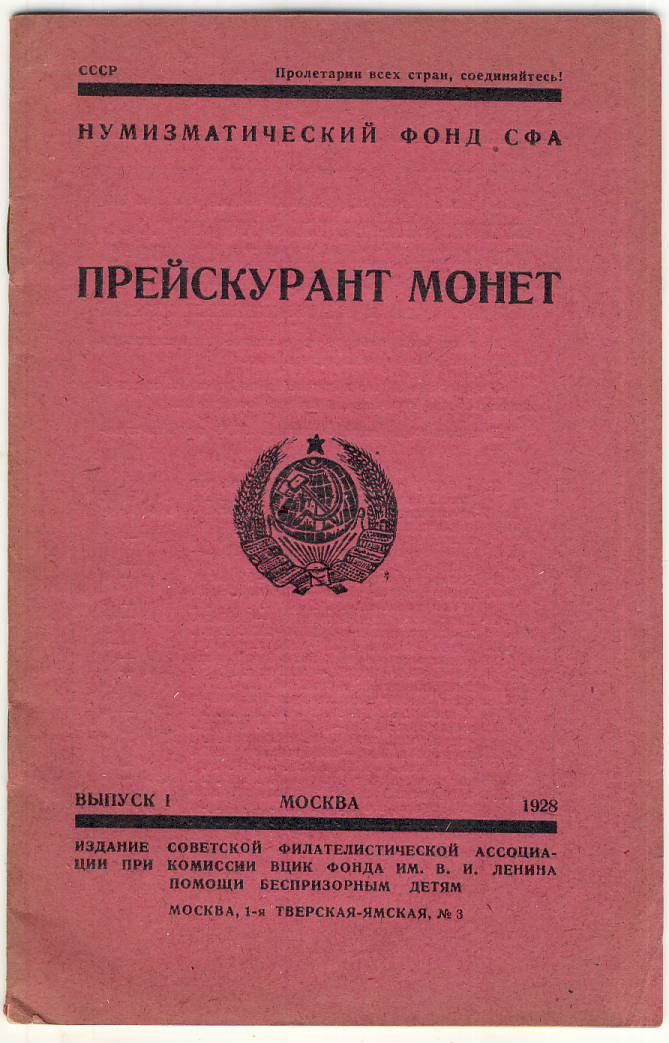 СССР

Пролетарии всех стран, соединяйтесь!

НУМИЗМАТИЧЕСКИЙ ФОНД СФА

ПРЕЙСКУРАНТ МОНЕТ

ВЫПУСК I

МОСКВА

1928

ИЗДАНИЕ СОВЕТСКОЙ ФИЛАТЕЛИСТИЧЕСКОЙ АССОЦИАЦИИ ПРИ КОМИССИИ ВЦИК ФОНДА ИМ. В. И. ЛЕНИНА ПОМОЩИ БЕСПРИЗОРНЫМ ДЕТЯМ

МОСКВА, 1-я ТВЕРСКАЯ-ЯМСКАЯ, № 3